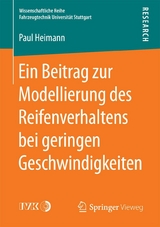 Wissenschaftliche Reihe
Fahrzeugtechnik Universität Stuttgart

RESEARCH

Paul Heimann

Ein Beitrag zur Modellierung des Reifenverhaltens bei geringen Geschwindigkeiten

IVK

Springer Vieweg